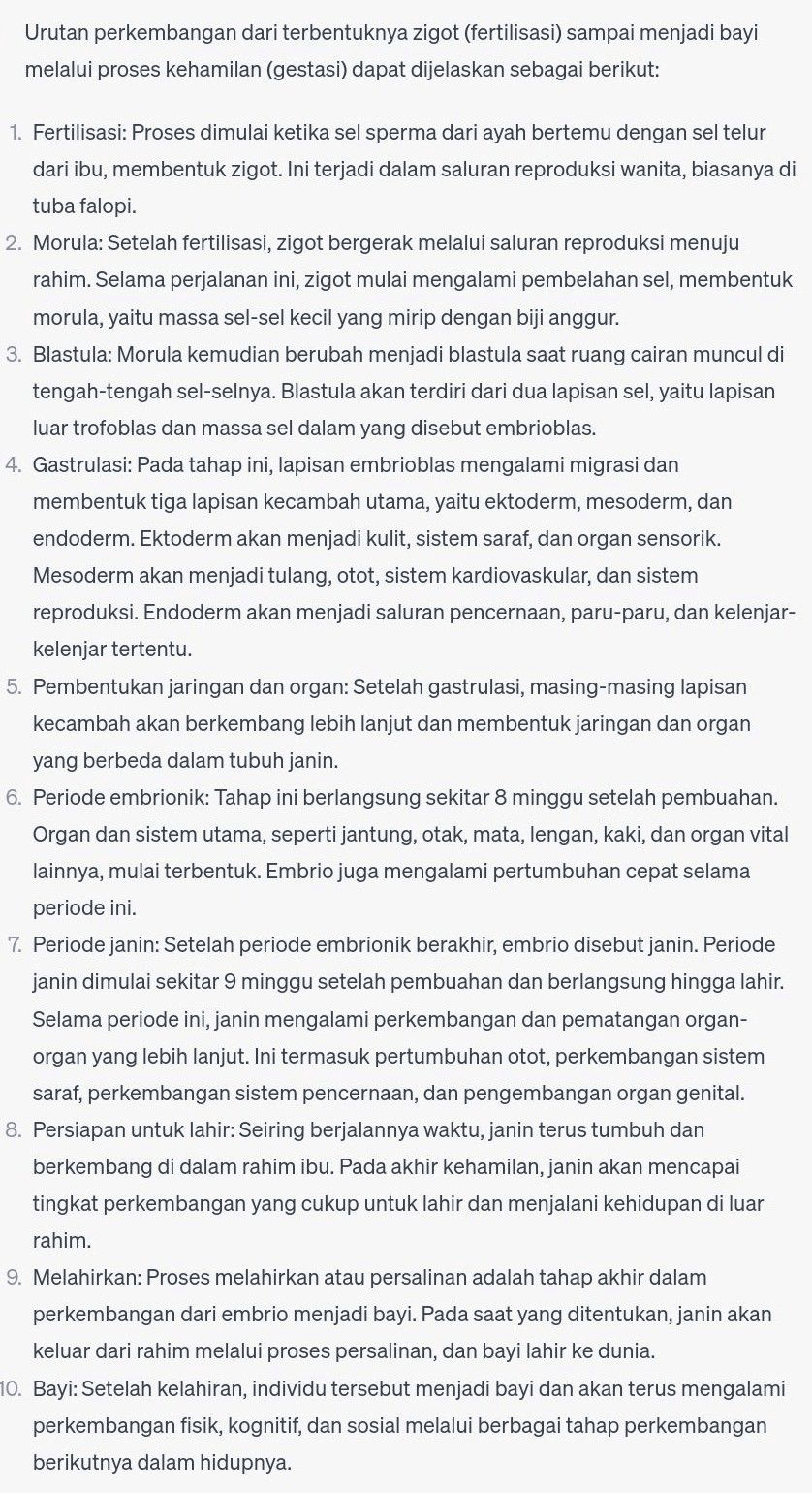 Urutan perkembangan dari terbentuknya zigot (fertilisasi) sampai menjadi bayi melalui proses kehamilan (gestasi) dapat dijelaskan sebagai berikut:

1. Fertilisasi: Proses dimulai ketika sel sperma dari ayah bertemu dengan sel telur dari ibu, membentuk zigot. Ini terjadi dalam saluran reproduksi wanita, biasanya di tuba falopi.
2. Morula: Setelah fertilisasi, zigot bergerak melalui saluran reproduksi menuju rahim. Selama perjalanan ini, zigot mulai mengalami pembelahan sel, membentuk morula, yaitu massa sel-sel kecil yang mirip dengan biji anggur.
3. Blastula: Morula kemudian berubah menjadi blastula saat ruang cairan muncul di tengah-tengah sel-selnya. Blastula akan terdiri dari dua lapisan sel, yaitu lapisan luar trofoblas dan massa sel dalam yang disebut embrioblas.
4. Gastrulasi: Pada tahap ini, lapisan embrioblas mengalami migrasi dan membentuk tiga lapisan kecambah utama, yaitu ektoderm, mesoderm, dan endoderm. Ektoderm akan menjadi kulit, sistem saraf, dan organ sensorik. Mesoderm akan menjadi tulang, otot, sistem kardiovaskular, dan sistem reproduksi. Endoderm akan menjadi saluran pencernaan, paru-paru, dan kelenjar-kelenjar tertentu.
5. Pembentukan jaringan dan organ: Setelah gastrulasi, masing-masing lapisan kecambah akan berkembang lebih lanjut dan membentuk jaringan dan organ yang berbeda dalam tubuh janin.
6. Periode embrionik: Tahap ini berlangsung sekitar 8 minggu setelah pembuahan. Organ dan sistem utama, seperti jantung, otak, mata, lengan, kaki, dan organ vital lainnya, mulai terbentuk. Embrio juga mengalami pertumbuhan cepat selama periode ini.
7. Periode janin: Setelah periode embrionik berakhir, embrio disebut janin. Periode janin dimulai sekitar 9 minggu setelah pembuahan dan berlangsung hingga lahir. Selama periode ini, janin mengalami perkembangan dan pematangan organ-organ yang lebih lanjut. Ini termasuk pertumbuhan otot, perkembangan sistem saraf, perkembangan sistem pencernaan, dan pengembangan organ genital.
8. Persiapan untuk lahir: Seiring berjalannya waktu, janin terus tumbuh dan berkembang di dalam rahim ibu. Pada akhir kehamilan, janin akan mencapai tingkat perkembangan yang cukup untuk lahir dan menjalani kehidupan di luar rahim.
9. Melahirkan: Proses melahirkan atau persalinan adalah tahap akhir dalam perkembangan dari embrio menjadi bayi. Pada saat yang ditentukan, janin akan keluar dari rahim melalui proses persalinan, dan bayi lahir ke dunia.
10. Bayi: Setelah kelahiran, individu tersebut menjadi bayi dan akan terus mengalami perkembangan fisik, kognitif, dan sosial melalui berbagai tahap perkembangan berikutnya dalam hidupnya.